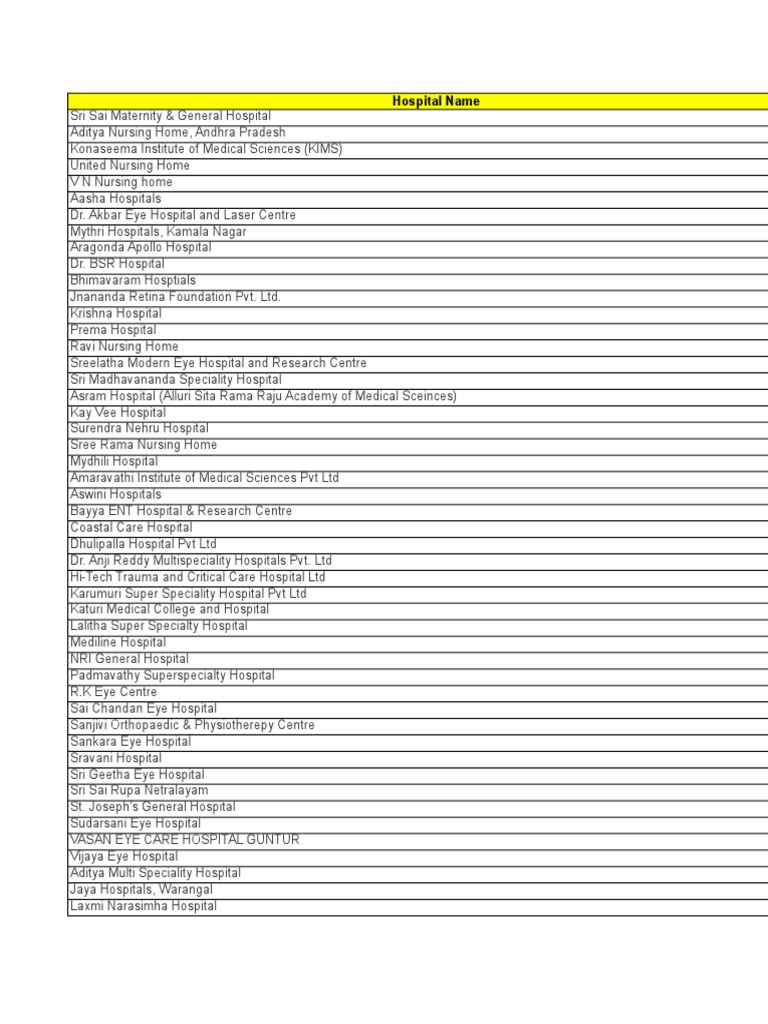 | Hospital Name |
|---|
| Sri Sai Maternity & General Hospital |
| Aditya Nursing Home, Andhra Pradesh |
| Konaseema Institute of Medical Sciences (KIMS) |
| United Nursing Home |
| V N Nursing home |
| Aasha Hospitals |
| Dr. Akbar Eye Hospital and Laser Centre |
| Mythri Hospitals, Kamala Nagar |
| Aragonda Apollo Hospital |
| Dr. BSR Hospital |
| Bhimavaram Hosptials |
| Jnananda Retina Foundation Pvt. Ltd. |
| Krishna Hospital |
| Prema Hospital |
| Ravi Nursing Home |
| Sreelatha Modern Eye Hospital and Research Centre |
| Sri Madhavananda Speciality Hospital |
| Asram Hospital (Alluri Sita Rama Raju Academy of Medical Sceinces) |
| Kay Vee Hospital |
| Surendra Nehru Hospital |
| Sree Rama Nursing Home |
| Mydhili Hospital |
| Amaravathi Institute of Medical Sciences Pvt Ltd |
| Aswini Hospitals |
| Bayya ENT Hospital & Research Centre |
| Coastal Care Hospital |
| Dhulipalla Hospital Pvt Ltd |
| Dr. Anji Reddy Multispeciality Hospitals Pvt. Ltd |
| Hi-Tech Trauma and Critical Care Hospital Ltd |
| Karumuri Super Speciality Hospital Pvt Ltd |
| Katuri Medical College and Hospital |
| Lalitha Super Specialty Hospital |
| Mediline Hospital |
| NRI General Hospital |
| Padmavathy Superspecialty Hospital |
| R.K Eye Centre |
| Sai Chandan Eye Hospital |
| Sanjivi Orthopaedic & Physiotherepy Centre |
| Sankara Eye Hospital |
| Sravani Hospital |
| Sri Geetha Eye Hospital |
| Sri Sai Rupa Netralayam |
| St. Joseph's General Hospital |
| Sudarsani Eye Hospital |
| VASAN EYE CARE HOSPITAL GUNTUR |
| Vijaya Eye Hospital |
| Aditya Multi Speciality Hospital |
| Jaya Hospitals, Warangal |
| Laxmi Narasimha Hospital |